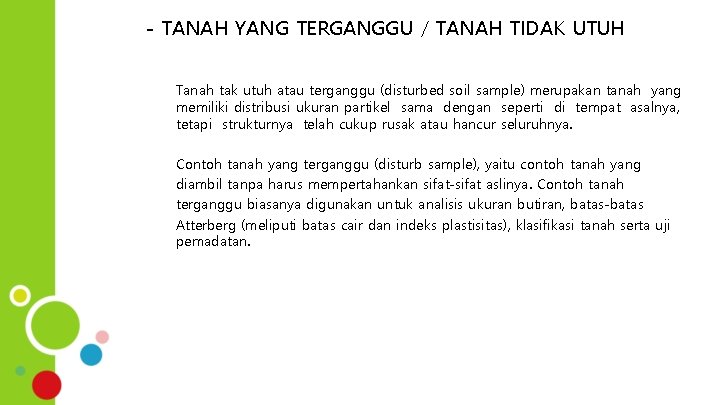 - TANAH YANG TERGANGGU / TANAH TIDAK UTUH

Tanah tak utuh atau terganggu (disturbed soil sample) merupakan tanah yang memiliki distribusi ukuran partikel sama dengan seperti di tempat asalnya, tetapi strukturnya telah cukup rusak atau hancur seluruhnya.

Contoh tanah yang terganggu (disturb sample), yaitu contoh tanah yang diambil tanpa harus mempertahankan sifat-sifat aslinya. Contoh tanah terganggu biasanya digunakan untuk analisis ukuran butiran, batas-batas Atterberg (meliputi batas cair dan indeks plastisitas), klasifikasi tanah serta uji pemadatan.